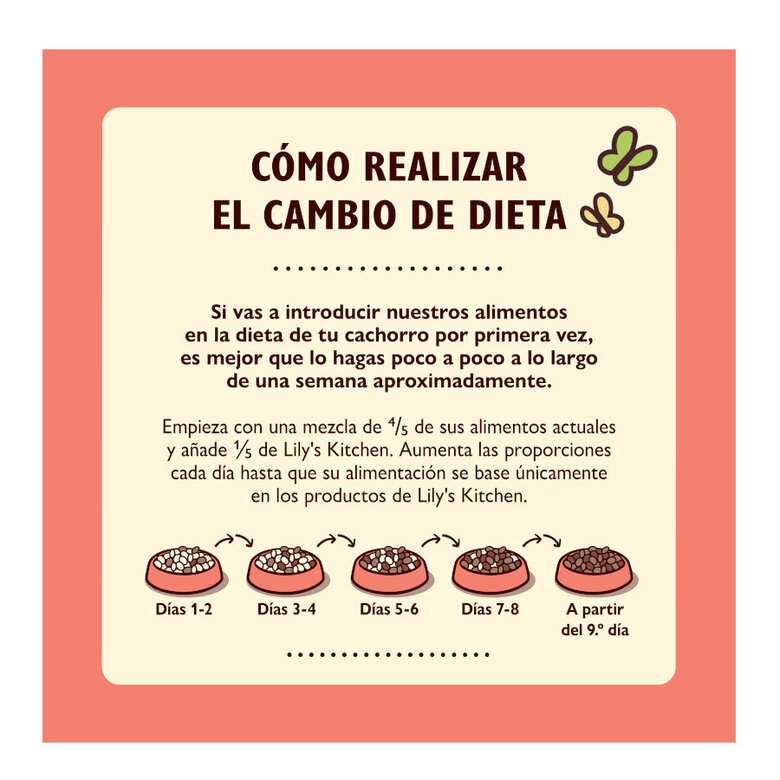 CÓMO REALIZAR EL CAMBIO DE DIETA

Si vas a introducir nuestros alimentos en la dieta de tu cachorro por primera vez, es mejor que lo hagas poco a poco a lo largo de una semana aproximadamente.

Empieza con una mezcla de $\frac{4}{5}$ de sus alimentos actuales y añade $\frac{1}{5}$ de Lily's Kitchen. Aumenta las proporciones cada día hasta que su alimentación se base únicamente en los productos de Lily's Kitchen.

Días 1-2

Días 3-4

Días 5-6

Días 7-8

A partir del 9.º día